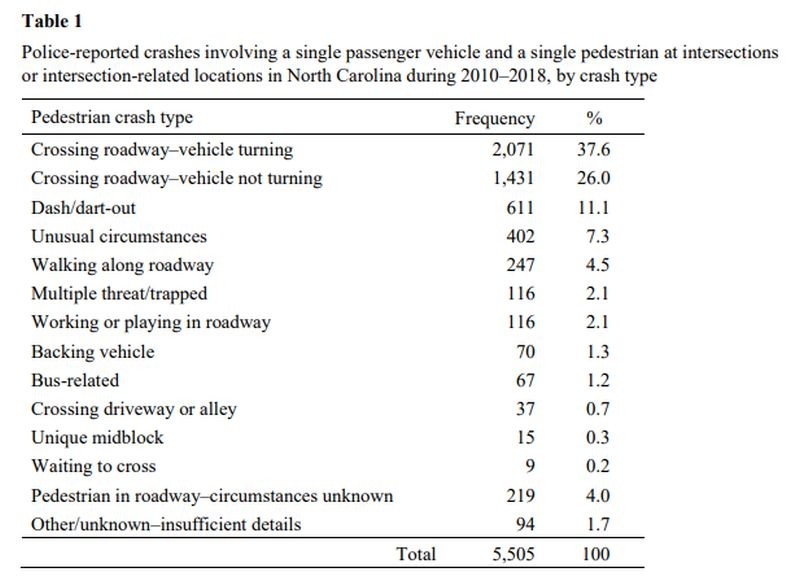 Table 1

Police-reported crashes involving a single passenger vehicle and a single pedestrian at intersections or intersection-related locations in North Carolina during 2010–2018, by crash type

| Pedestrian crash type | Frequency | % |
|---|---|---|
| Crossing roadway–vehicle turning | 2,071 | 37.6 |
| Crossing roadway–vehicle not turning | 1,431 | 26.0 |
| Dash/dart-out | 611 | 11.1 |
| Unusual circumstances | 402 | 7.3 |
| Walking along roadway | 247 | 4.5 |
| Multiple threat/trapped | 116 | 2.1 |
| Working or playing in roadway | 116 | 2.1 |
| Backing vehicle | 70 | 1.3 |
| Bus-related | 67 | 1.2 |
| Crossing driveway or alley | 37 | 0.7 |
| Unique midblock | 15 | 0.3 |
| Waiting to cross | 9 | 0.2 |
| Pedestrian in roadway–circumstances unknown | 219 | 4.0 |
| Other/unknown–insufficient details | 94 | 1.7 |
| Total | 5,505 | 100 |